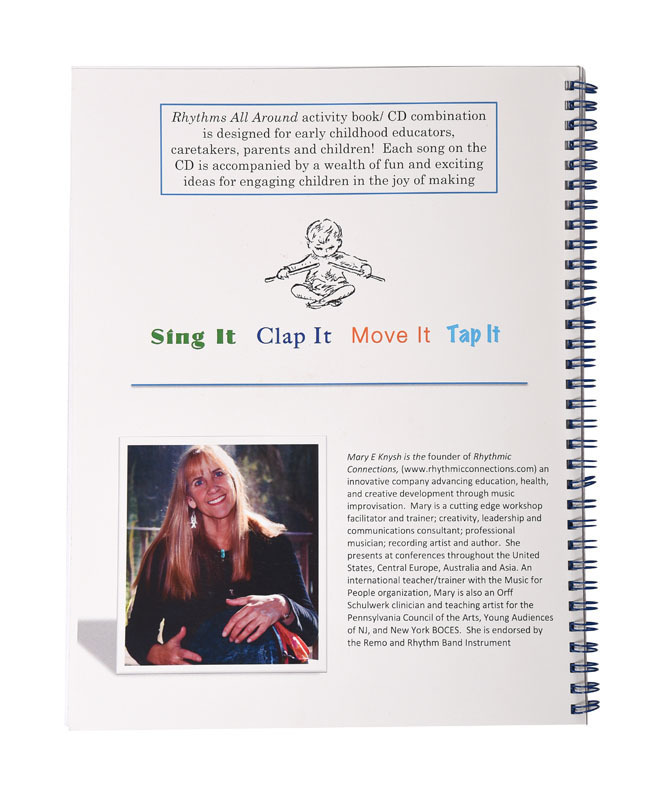 Rhythms All Around activity book/ CD combination is designed for early childhood educators, caretakers, parents and children! Each song on the CD is accompanied by a wealth of fun and exciting ideas for engaging children in the joy of making

Sing It Clap It Move It Tap It

Mary E Knysh is the founder of Rhythmic Connections, (www.rhythmicconnections.com) an innovative company advancing education, health, and creative development through music improvisation. Mary is a cutting edge workshop facilitator and trainer; creativity, leadership and communications consultant; professional musician; recording artist and author. She presents at conferences throughout the United States, Central Europe, Australia and Asia. An international teacher/trainer with the Music for People organization, Mary is also an Orff Schulwerk clinician and teaching artist for the Pennsylvania Council of the Arts, Young Audiences of NJ, and New York BOCES. She is endorsed by the Remo and Rhythm Band Instrument